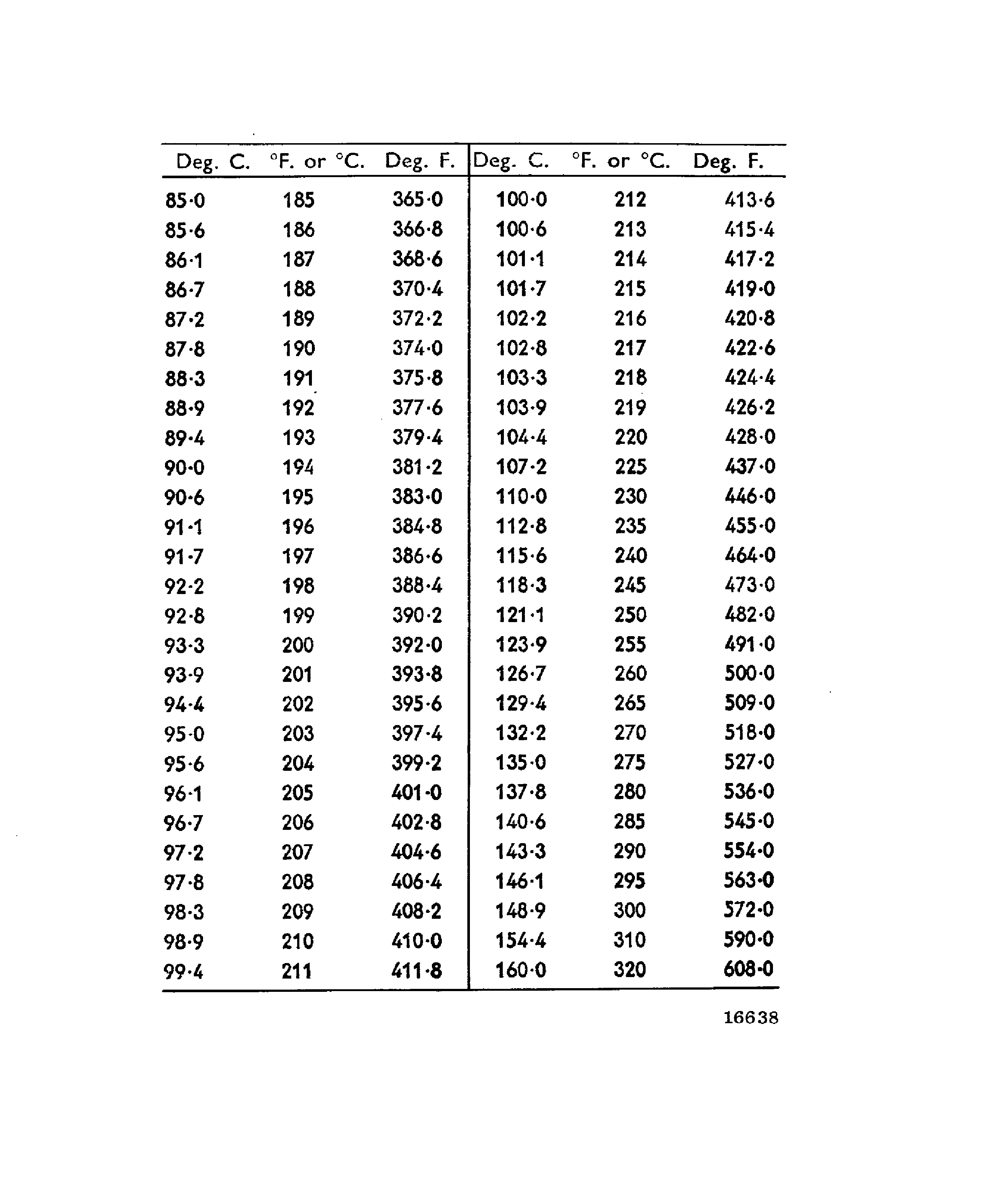 | Deg. C. | °F. or °C. | Deg. F. | Deg. C. | °F. or °C. | Deg. F. |
|---|---|---|---|---|---|
| 85·0 | 185 | 365·0 | 100·0 | 212 | 413·6 |
| 85·6 | 186 | 366·8 | 100·6 | 213 | 415·4 |
| 86·1 | 187 | 368·6 | 101·1 | 214 | 417·2 |
| 86·7 | 188 | 370·4 | 101·7 | 215 | 419·0 |
| 87·2 | 189 | 372·2 | 102·2 | 216 | 420·8 |
| 87·8 | 190 | 374·0 | 102·8 | 217 | 422·6 |
| 88·3 | 191 | 375·8 | 103·3 | 218 | 424·4 |
| 88·9 | 192 | 377·6 | 103·9 | 219 | 426·2 |
| 89·4 | 193 | 379·4 | 104·4 | 220 | 428·0 |
| 90·0 | 194 | 381·2 | 107·2 | 225 | 437·0 |
| 90·6 | 195 | 383·0 | 110·0 | 230 | 446·0 |
| 91·1 | 196 | 384·8 | 112·8 | 235 | 455·0 |
| 91·7 | 197 | 386·6 | 115·6 | 240 | 464·0 |
| 92·2 | 198 | 388·4 | 118·3 | 245 | 473·0 |
| 92·8 | 199 | 390·2 | 121·1 | 250 | 482·0 |
| 93·3 | 200 | 392·0 | 123·9 | 255 | 491·0 |
| 93·9 | 201 | 393·8 | 126·7 | 260 | 500·0 |
| 94·4 | 202 | 395·6 | 129·4 | 265 | 509·0 |
| 95·0 | 203 | 397·4 | 132·2 | 270 | 518·0 |
| 95·6 | 204 | 399·2 | 135·0 | 275 | 527·0 |
| 96·1 | 205 | 401·0 | 137·8 | 280 | 536·0 |
| 96·7 | 206 | 402·8 | 140·6 | 285 | 545·0 |
| 97·2 | 207 | 404·6 | 143·3 | 290 | 554·0 |
| 97·8 | 208 | 406·4 | 146·1 | 295 | 563·0 |
| 98·3 | 209 | 408·2 | 148·9 | 300 | 572·0 |
| 98·9 | 210 | 410·0 | 154·4 | 310 | 590·0 |
| 99·4 | 211 | 411·8 | 160·0 | 320 | 608·0 |

16638